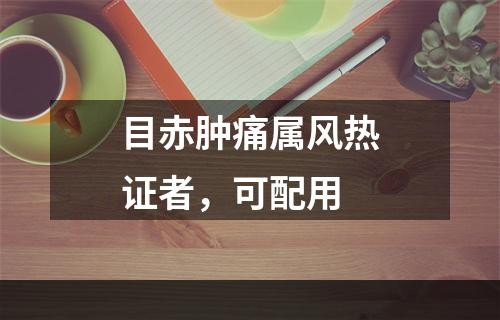 目赤肿痛属风热证者，可配用